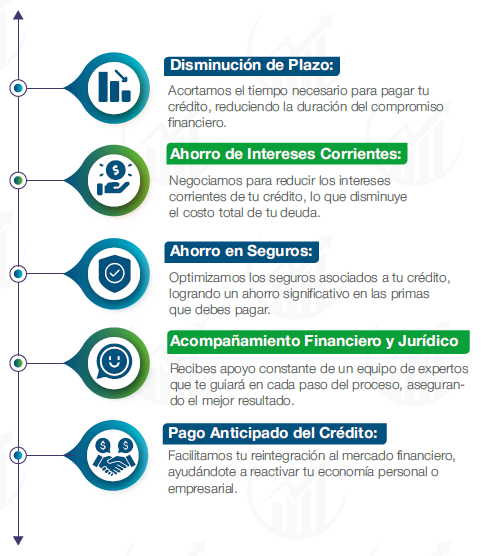 Disminución de Plazo:

Acortamos el tiempo necesario para pagar tu crédito, reduciendo la duración del compromiso financiero.

Ahorro de Intereses Corrientes:

Negociamos para reducir los intereses corrientes de tu crédito, lo que disminuye el costo total de tu deuda.

Ahorro en Seguros:

Optimizamos los seguros asociados a tu crédito, logrando un ahorro significativo en las primas que debes pagar.

Acompañamiento Financiero y Jurídico

Recibes apoyo constante de un equipo de expertos que te guiará en cada paso del proceso, asegurando el mejor resultado.

Pago Anticipado del Crédito:

Facilitamos tu reintegración al mercado financiero, ayudándote a reactivar tu economía personal o empresarial.